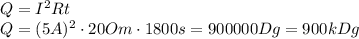 $Q = I^2Rt$
$Q = (5A)^2 \cdot 20Om \cdot 1800s = 900000Dg = 900kDg$